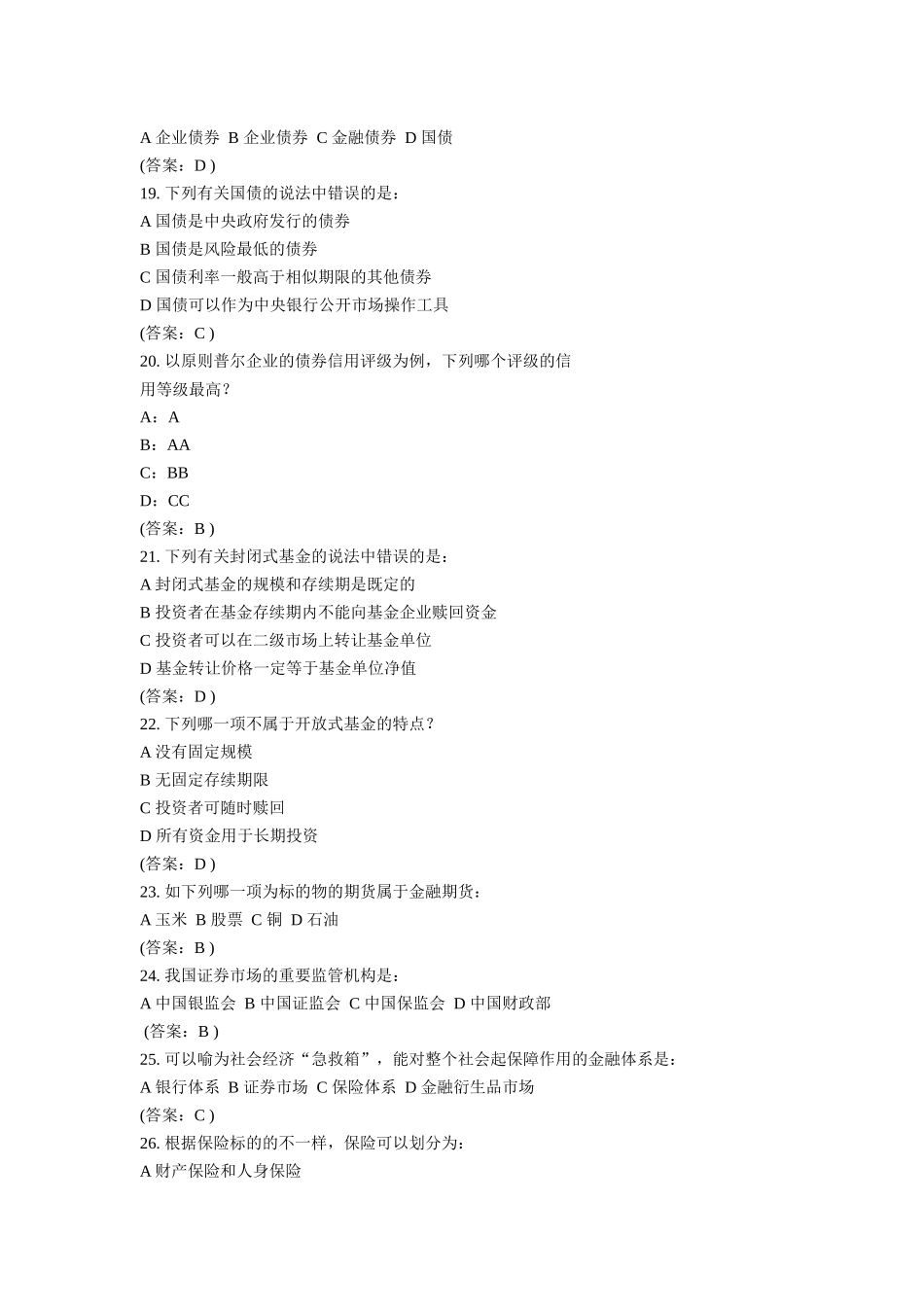 A 企业债券 B 企业债券 C 金融债券 D 国债
(答案：D )
19. 下列有关国债的说法中错误的是：
A 国债是中央政府发行的债券
B 国债是风险最低的债券
C 国债利率一般高于相似期限的其他债券
D 国债可以作为中央银行公开市场操作工具
(答案：C )
20. 以原则普尔企业的债券信用评级为例，下列哪个评级的信用等级最高？
A：A
B：AA
C：BB
D：CC
(答案：B )
21. 下列有关封闭式基金的说法中错误的是：
A 封闭式基金的规模和存续期是既定的
B 投资者在基金存续期内不能向基金企业赎回资金
C 投资者可以在二级市场上转让基金单位
D 基金转让价格一定等于基金单位净值
(答案：D )
22. 下列哪一项不属于开放式基金的特点？
A 没有固定规模
B 无固定存续期限
C 投资者可随时赎回
D 所有资金用于长期投资
(答案：D )
23. 如下列哪一项为标的物的期货属于金融期货：
A 玉米 B 股票 C 铜 D 石油
(答案：B )
24. 我国证券市场的重要监管机构是：
A 中国银监会 B 中国证监会 C 中国保监会 D 中国财政部
(答案：B )
25. 可以喻为社会经济“急救箱”，能对整个社会起保障作用的金融体系是：
A 银行体系 B 证券市场 C 保险体系 D 金融衍生品市场
(答案：C )
26. 根据保险标的的不一样，保险可以划分为：
A 财产保险和人身保险